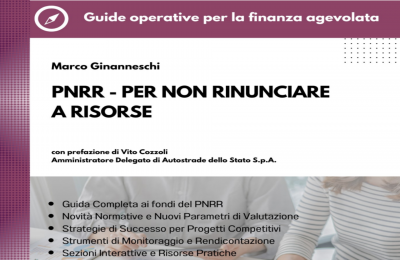 Guide operative per la finanza agevolata

Marco Ginanneschi

PNRR - PER NON RINUNCIARE A RISORSE

con prefazione di Vito Cozzoli
Amministratore Delegato di Autostrade dello Stato S.p.A.

- Guida Completa ai fondi del PNRR
- Novità Normative e Nuovi Parametri di Valutazione
- Strategie di Successo per Progetti Competitivi
- Strumenti di Monitoraggio e Rendicontazione
- Sezioni Interattive e Risorse Pratiche